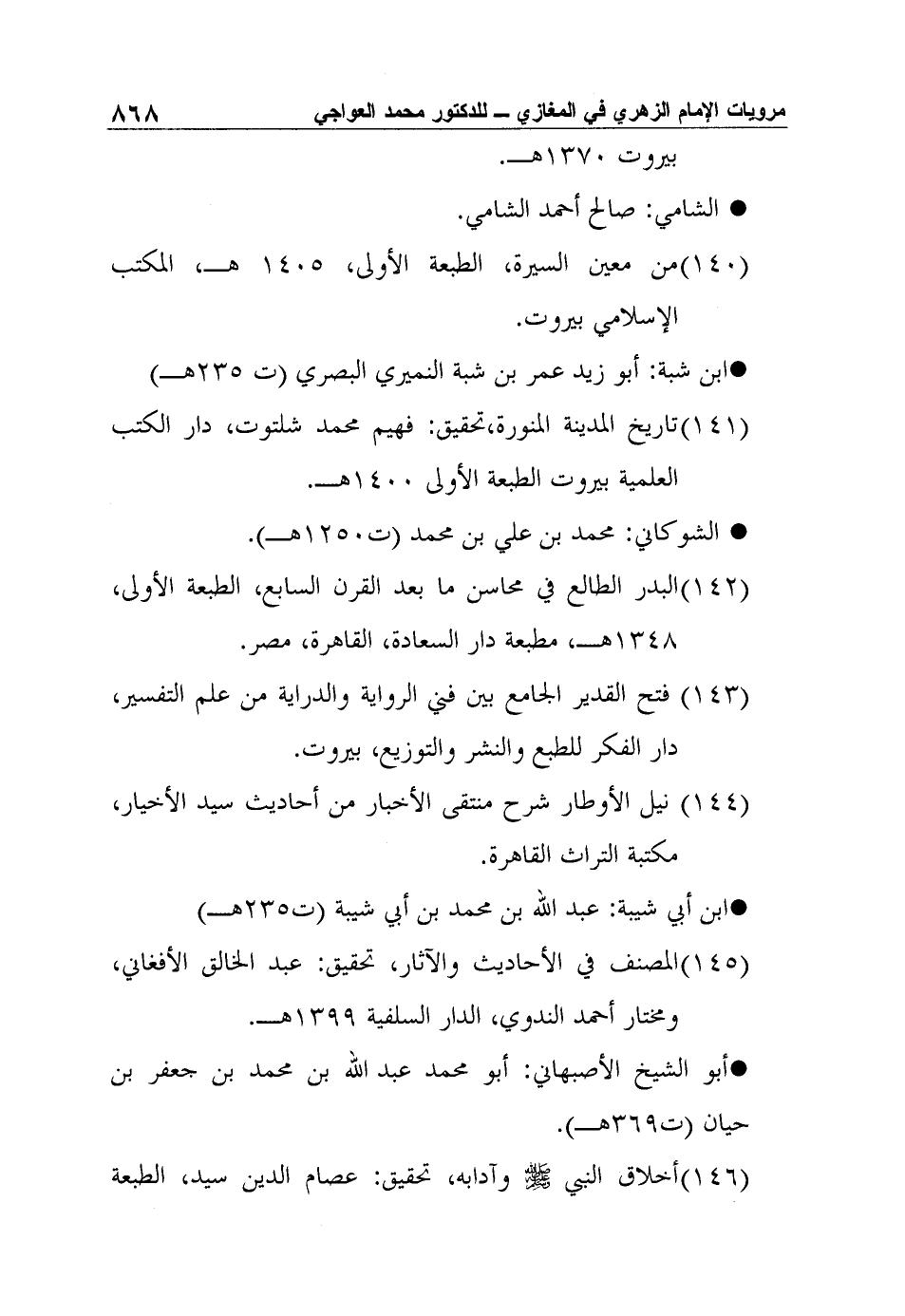 مرويات الإمام الزهري في المغازي ــ للدكتور محمد العواجي ٨٦٨

بيروت ١٣٧٠هـ.

● الشامي: صالح أحمد الشامي.

(١٤٠)من معين السيرة، الطبعة الأولى، ١٤٠٥ هـ، المكتب الإسلامي بيروت.

●ابن شبة: أبو زيد عمر بن شبة النميري البصري (ت ٢٣٥هـ)

(١٤١)تاريخ المدينة المنورة،تحقيق: فهيم محمد شلتوت، دار الكتب العلمية بيروت الطبعة الأولى ١٤٠٠هـ.

● الشوكاني: محمد بن علي بن محمد (ت١٢٥٠هـ).

(١٤٢)البدر الطالع في محاسن ما بعد القرن السابع، الطبعة الأولى، ١٣٤٨هـ، مطبعة دار السعادة، القاهرة، مصر.

(١٤٣) فتح القدير الجامع بين فني الرواية والدراية من علم التفسير، دار الفكر للطبع والنشر والتوزيع، بيروت.

(١٤٤) نيل الأوطار شرح منتقى الأخبار من أحاديث سيد الأخيار، مكتبة التراث القاهرة.

●ابن أبي شيبة: عبد الله بن محمد بن أبي شيبة (ت٢٣٥هـ)

(١٤٥)المصنف في الأحاديث والآثار، تحقيق: عبد الخالق الأفغاني، ومختار أحمد الندوي، الدار السلفية ١٣٩٩هـ.

●أبو الشيخ الأصبهاني: أبو محمد عبد الله بن محمد بن جعفر بن حيان (ت٣٦٩هـ).

(١٤٦)أخلاق النبي ﷺ وآدابه، تحقيق: عصام الدين سيد، الطبعة